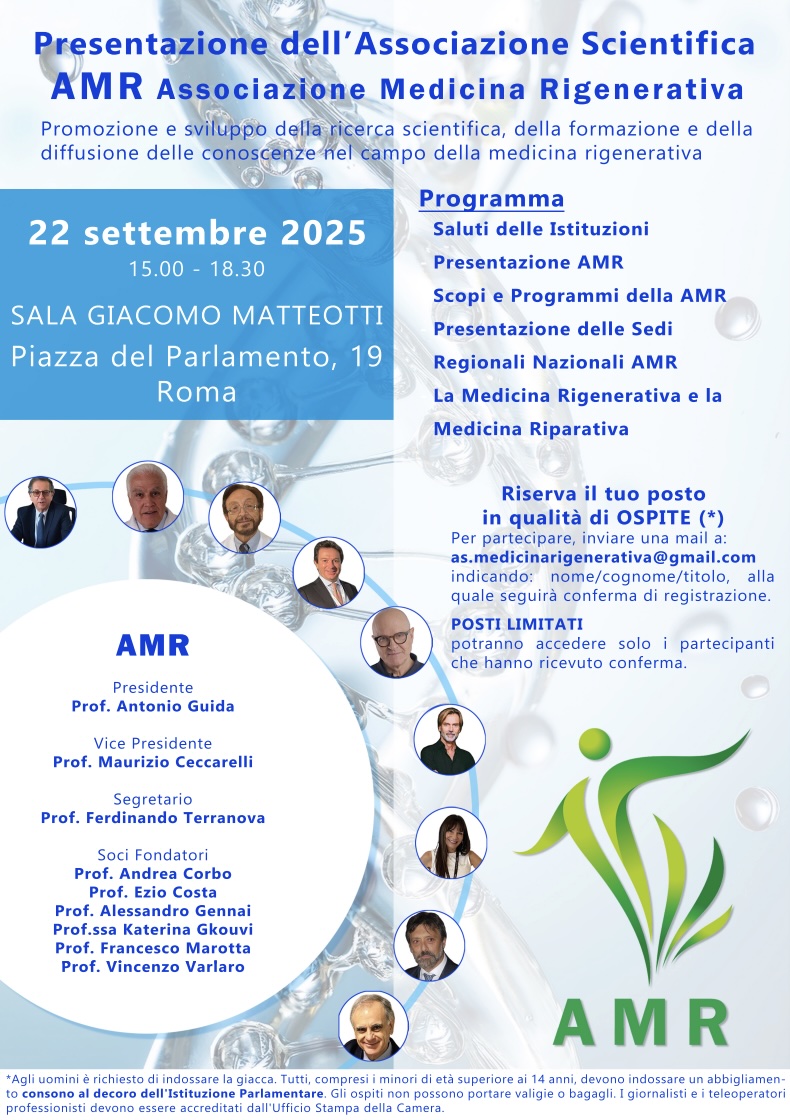 Presentazione dell'Associazione Scientifica
AMR Associazione Medicina Rigenerativa

Promozione e sviluppo della ricerca scientifica, della formazione e della diffusione delle conoscenze nel campo della medicina rigenerativa

22 settembre 2025
15.00 - 18.30

SALA GIACOMO MATTEOTTI
Piazza del Parlamento, 19
Roma

Programma
Saluti delle Istituzioni
Presentazione AMR
Scopi e Programmi della AMR
Presentazione delle Sedi Regionali Nazionali AMR
La Medicina Rigenerativa e la Medicina Riparativa

Riserva il tuo posto in qualità di OSPITE (*)
Per partecipare, inviare una mail a:
as.medicinarigenerativa@gmail.com
indicando: nome/cognome/titolo, alla quale seguirà conferma di registrazione.

POSTI LIMITATI
potranno accedere solo i partecipanti che hanno ricevuto conferma.

AMR

Presidente
Prof. Antonio Guida

Vice Presidente
Prof. Maurizio Ceccarelli

Segretario
Prof. Ferdinando Terranova

Soci Fondatori
Prof. Andrea Corbo
Prof. Ezio Costa
Prof. Alessandro Gennai
Prof.ssa Katerina Gkouvi
Prof. Francesco Marotta
Prof. Vincenzo Varlaro

AMR

*Agli uomini è richiesto di indossare la giacca. Tutti, compresi i minori di età superiore ai 14 anni, devono indossare un abbigliamento consono al decoro dell'Istituzione Parlamentare. Gli ospiti non possono portare valigie o bagagli. I giornalisti e i teleoperatori professionisti devono essere accreditati dall'Ufficio Stampa della Camera.